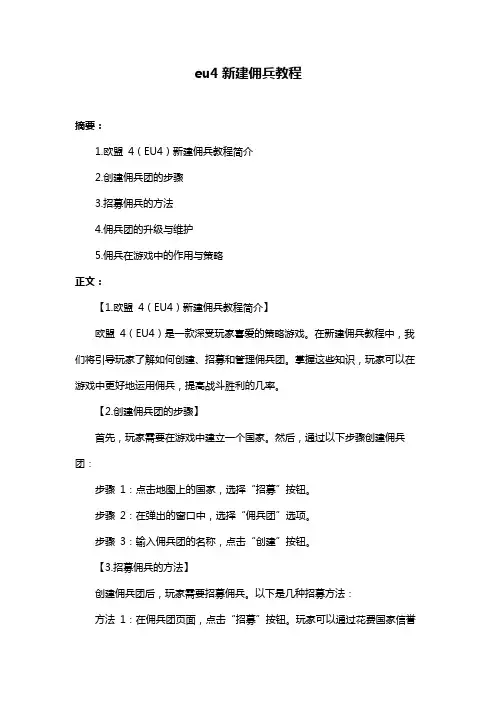 eu4 新建佣兵教程

摘要：

1.欧盟 4（EU4）新建佣兵教程简介

2.创建佣兵团的步骤

3.招募佣兵的方法

4.佣兵团的升级与维护

5.佣兵在游戏中的作用与策略

正文：

【1.欧盟 4（EU4）新建佣兵教程简介】

欧盟 4（EU4）是一款深受玩家喜爱的策略游戏。在新建佣兵教程中，我们将引导玩家了解如何创建、招募和管理佣兵团。掌握这些知识，玩家可以在游戏中更好地运用佣兵，提高战斗胜利的几率。

【2.创建佣兵团的步骤】

首先，玩家需要在游戏中建立一个国家。然后，通过以下步骤创建佣兵团：

步骤 1：点击地图上的国家，选择“招募”按钮。

步骤 2：在弹出的窗口中，选择“佣兵团”选项。

步骤 3：输入佣兵团的名称，点击“创建”按钮。

【3.招募佣兵的方法】

创建佣兵团后，玩家需要招募佣兵。以下是几种招募方法：

方法 1：在佣兵团页面，点击“招募”按钮。玩家可以通过花费国家信誉